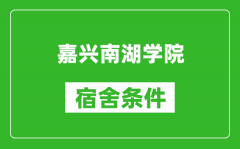 嘉兴南湖学院

宿舍条件